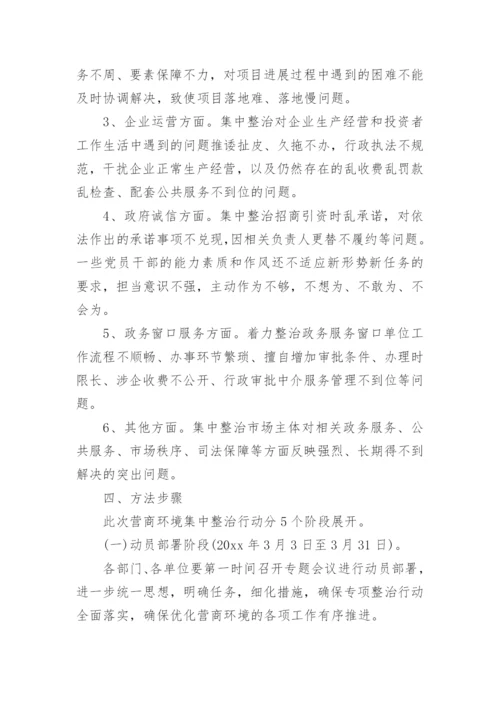 务不周、要素保障不力，对项目进展过程中遇到的困难不能及时协调解决，致使项目落地难、落地慢问题。

3、企业运营方面。集中整治对企业生产经营和投资者工作生活中遇到的问题推诿扯皮、久拖不办，行政执法不规范，干扰企业正常生产经营，以及仍然存在的乱收费乱罚款乱检查、配套公共服务不到位的问题。

4、政府诚信方面。集中整治招商引资时乱承诺，对依法作出的承诺事项不兑现,因相关负责人更替不履约等问题。一些党员干部的能力素质和作风还不适应新形势新任务的要求，担当意识不强，主动作为不够，不想为、不敢为、不会为。

5、政务窗口服务方面。着力整治政务服务窗口单位工作流程不顺畅、办事环节繁琐、擅自增加审批条件、办理时限长、涉企收费不公开、行政审批中介服务管理不到位等问题。

6、其他方面。集中整治市场主体对相关政务服务、公共服务、市场秩序、司法保障等方面反映强烈、长期得不到解决的突出问题。

四、方法步骤

此次营商环境集中整治行动分5个阶段展开。

(一)动员部署阶段(20xx年3月3日至3月31日)。

各部门、各单位要第一时间召开专题会议进行动员部署，进一步统一思想，明确任务，细化措施，确保专项整治行动全面落实，确保优化营商环境的各项工作有序推进。